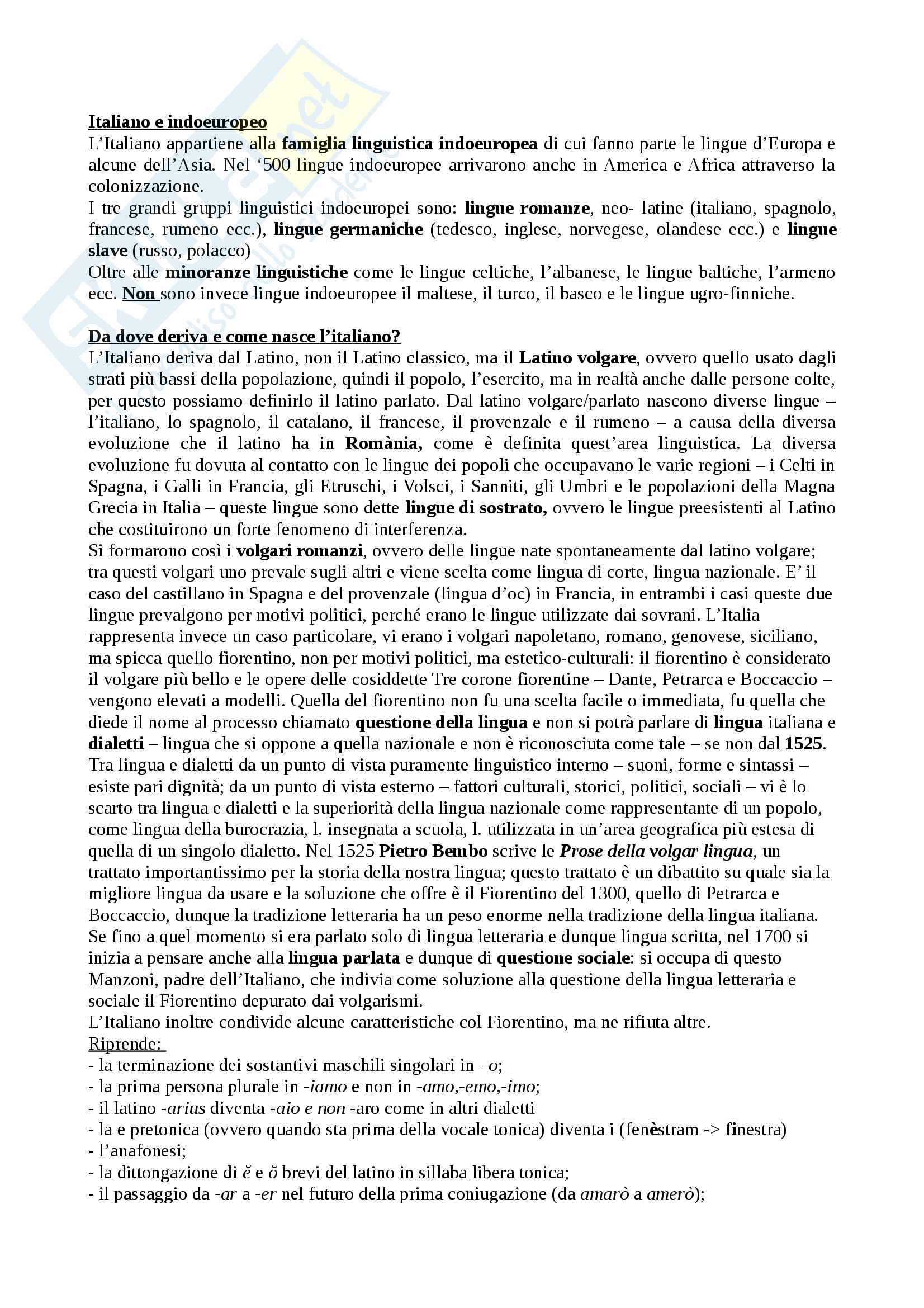 Italiano e indoeuropeo
L'Italiano appartiene alla famiglia linguistica indoeuropea di cui fanno parte le lingue d'Europa e alcune dell'Asia. Nel '500 lingue indoeuropee arrivarono anche in America e Africa attraverso la colonizzazione.
I tre grandi gruppi linguistici indoeuropei sono: lingue romanze, neo- latine (italiano, spagnolo, francese, rumeno ecc.), lingue germaniche (tedesco, inglese, norvegese, olandese ecc.) e lingue slave (russo, polacco)
Oltre alle minoranze linguistiche come le lingue celtiche, l'albanese, le lingue baltiche, l'armeno ecc. Non sono invece lingue indoeuropee il maltese, il turco, il basco e le lingue ugro-finniche.

Da dove deriva e come nasce l'italiano?
L'Italiano deriva dal Latino, non il Latino classico, ma il Latino volgare, ovvero quello usato dagli strati più bassi della popolazione, quindi il popolo, l'esercito, ma in realtà anche dalle persone colte, per questo possiamo definirlo il latino parlato. Dal latino volgare/parlato nascono diverse lingue – l'italiano, lo spagnolo, il catalano, il francese, il provenzale e il rumeno – a causa della diversa evoluzione che il latino ha in Romània, come è definita quest'area linguistica. La diversa evoluzione fu dovuta al contatto con le lingue dei popoli che occupavano le varie regioni – i Celti in Spagna, i Galli in Francia, gli Etruschi, i Volsci, i Sanniti, gli Umbri e le popolazioni della Magna Grecia in Italia – queste lingue sono dette lingue di sostrato, ovvero le lingue preesistenti al Latino che costituirono un forte fenomeno di interferenza.
Si formarono così i volgari romanzi, ovvero delle lingue nate spontaneamente dal latino volgare; tra questi volgari uno prevale sugli altri e viene scelta come lingua di corte, lingua nazionale. E' il caso del castillano in Spagna e del provenzale (lingua d'oc) in Francia, in entrambi i casi queste due lingue prevalgono per motivi politici, perché erano le lingue utilizzate dai sovrani. L'Italia rappresenta invece un caso particolare, vi erano i volgari napoletano, romano, genovese, siciliano, ma spicca quello fiorentino, non per motivi politici, ma estetico-culturali: il fiorentino è considerato il volgare più bello e le opere delle cosiddette Tre corone fiorentine – Dante, Petrarca e Boccaccio – vengono elevati a modelli. Quella del fiorentino non fu una scelta facile o immediata, fu quella che diede il nome al processo chiamato questione della lingua e non si potrà parlare di lingua italiana e dialetti – lingua che si oppone a quella nazionale e non è riconosciuta come tale – se non dal 1525. Tra lingua e dialetti da un punto di vista puramente linguistico interno – suoni, forme e sintassi – esiste pari dignità; da un punto di vista esterno – fattori culturali, storici, politici, sociali – vi è lo scarto tra lingua e dialetti e la superiorità della lingua nazionale come rappresentante di un popolo, come lingua della burocrazia, l. insegnata a scuola, l. utilizzata in un'area geografica più estesa di quella di un singolo dialetto. Nel 1525 Pietro Bembo scrive le Prose della volgar lingua, un trattato importantissimo per la storia della nostra lingua; questo trattato è un dibattito su quale sia la migliore lingua da usare e la soluzione che offre è il Fiorentino del 1300, quello di Petrarca e Boccaccio, dunque la tradizione letteraria ha un peso enorme nella tradizione della lingua italiana. Se fino a quel momento si era parlato solo di lingua letteraria e dunque lingua scritta, nel 1700 si inizia a pensare anche alla lingua parlata e dunque di questione sociale: si occupa di questo Manzoni, padre dell'Italiano, che indivia come soluzione alla questione della lingua letteraria e sociale il Fiorentino depurato dai volgarismi.
L'Italiano inoltre condivide alcune caratteristiche col Fiorentino, ma ne rifiuta altre.
Riprende:
- la terminazione dei sostantivi maschili singolari in –o;
- la prima persona plurale in -iamo e non in -amo,-emo,-imo;
- il latino -arius diventa -aio e non -aro come in altri dialetti
- la e pretonica (ovvero quando sta prima della vocale tonica) diventa i (fenèstram -> finestra)
- l'anafonesi;
- la dittongazione di ĕ e ŏ brevi del latino in sillaba libera tonica;
- il passaggio da -ar a -er nel futuro della prima coniugazione (da amarò a amerò);